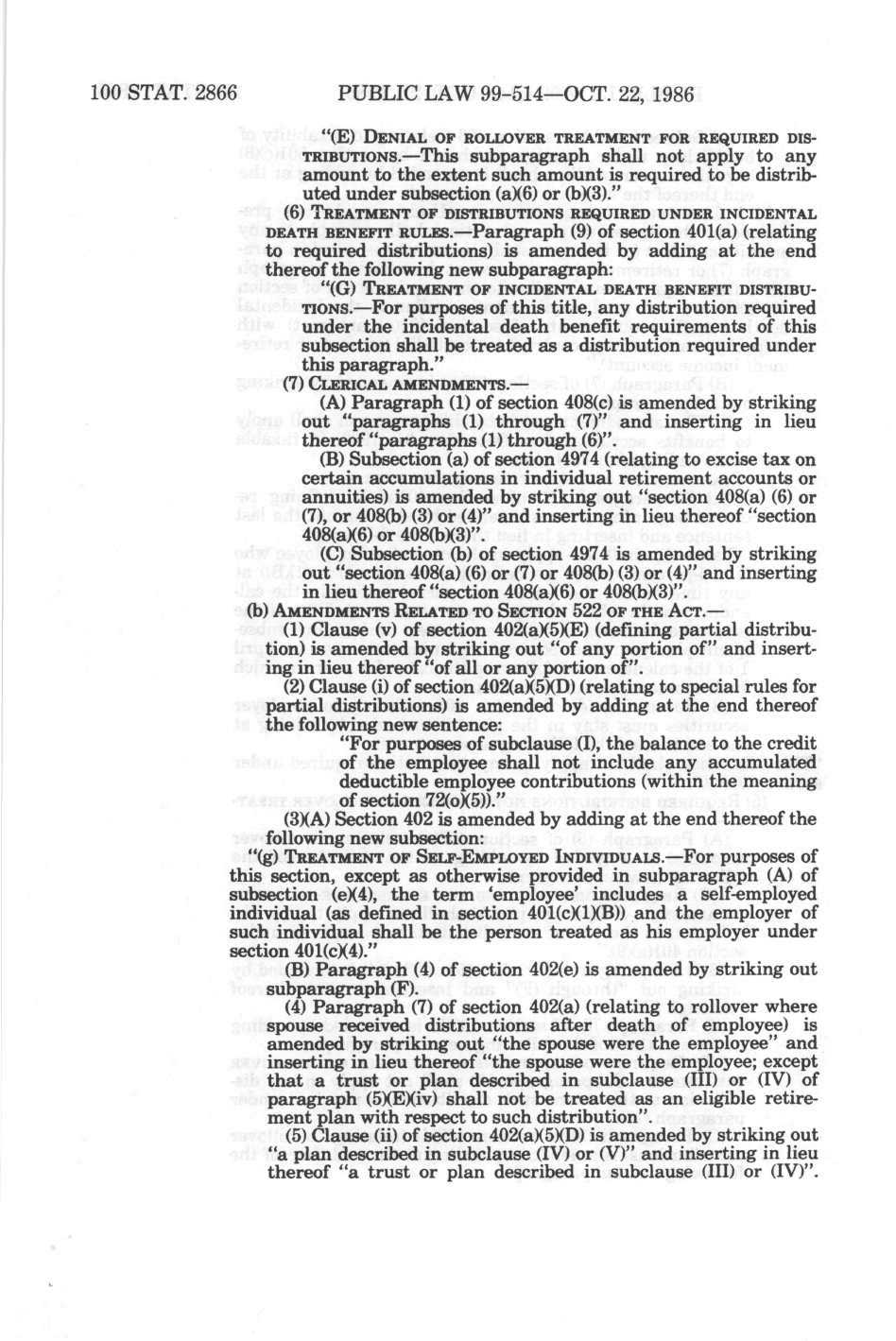 100 STAT. 2866 PUBLIC LAW 99-514—OCT. 22, 1986

"(E) DENIAL OF ROLLOVER TREATMENT FOR REQUIRED DISTRIBUTIONS.—This subparagraph shall not apply to any amount to the extent such amount is required to be distributed under subsection (a)(6) or (b)(3)."

(6) TREATMENT OF DISTRIBUTIONS REQUIRED UNDER INCIDENTAL DEATH BENEFIT RULES.—Paragraph (9) of section 401(a) (relating to required distributions) is amended by adding at the end thereof the following new subparagraph:

"(G) TREATMENT OF INCIDENTAL DEATH BENEFIT DISTRIBUTIONS.—For purposes of this title, any distribution required under the incidental death benefit requirements of this subsection shall be treated as a distribution required under this paragraph."

(7) CLERICAL AMENDMENTS.—

(A) Paragraph (1) of section 408(c) is amended by striking out "paragraphs (1) through (7)" and inserting in lieu thereof "paragraphs (1) through (6)".

(B) Subsection (a) of section 4974 (relating to excise tax on certain accumulations in individual retirement accounts or annuities) is amended by striking out "section 408(a) (6) or (7), or 408(b) (3) or (4)" and inserting in lieu thereof "section 408(a)(6) or 408(b)(3)".

(C) Subsection (b) of section 4974 is amended by striking out "section 408(a) (6) or (7) or 408(b) (3) or (4)" and inserting in lieu thereof "section 408(a)(6) or 408(b)(3)".

(b) AMENDMENTS RELATED TO SECTION 522 OF THE ACT.—

(1) Clause (v) of section 402(a)(5)(E) (defining partial distribution) is amended by striking out "of any portion of" and inserting in lieu thereof "of all or any portion of".

(2) Clause (i) of section 402(a)(5)(D) (relating to special rules for partial distributions) is amended by adding at the end thereof the following new sentence:

"For purposes of subclause (I), the balance to the credit of the employee shall not include any accumulated deductible employee contributions (within the meaning of section 72(o)(5))."

(3)(A) Section 402 is amended by adding at the end thereof the following new subsection:

"(g) TREATMENT OF SELF-EMPLOYED INDIVIDUALS.—For purposes of this section, except as otherwise provided in subparagraph (A) of subsection (e)(4), the term 'employee' includes a self-employed individual (as defined in section 401(c)(1)(B)) and the employer of such individual shall be the person treated as his employer under section 401(c)(4)."

(B) Paragraph (4) of section 402(e) is amended by striking out subparagraph (F).

(4) Paragraph (7) of section 402(a) (relating to rollover where spouse received distributions after death of employee) is amended by striking out "the spouse were the employee" and inserting in lieu thereof "the spouse were the employee; except that a trust or plan described in subclause (III) or (IV) of paragraph (5)(E)(iv) shall not be treated as an eligible retirement plan with respect to such distribution".

(5) Clause (ii) of section 402(a)(5)(D) is amended by striking out "a plan described in subclause (IV) or (V)" and inserting in lieu thereof "a trust or plan described in subclause (III) or (IV)".